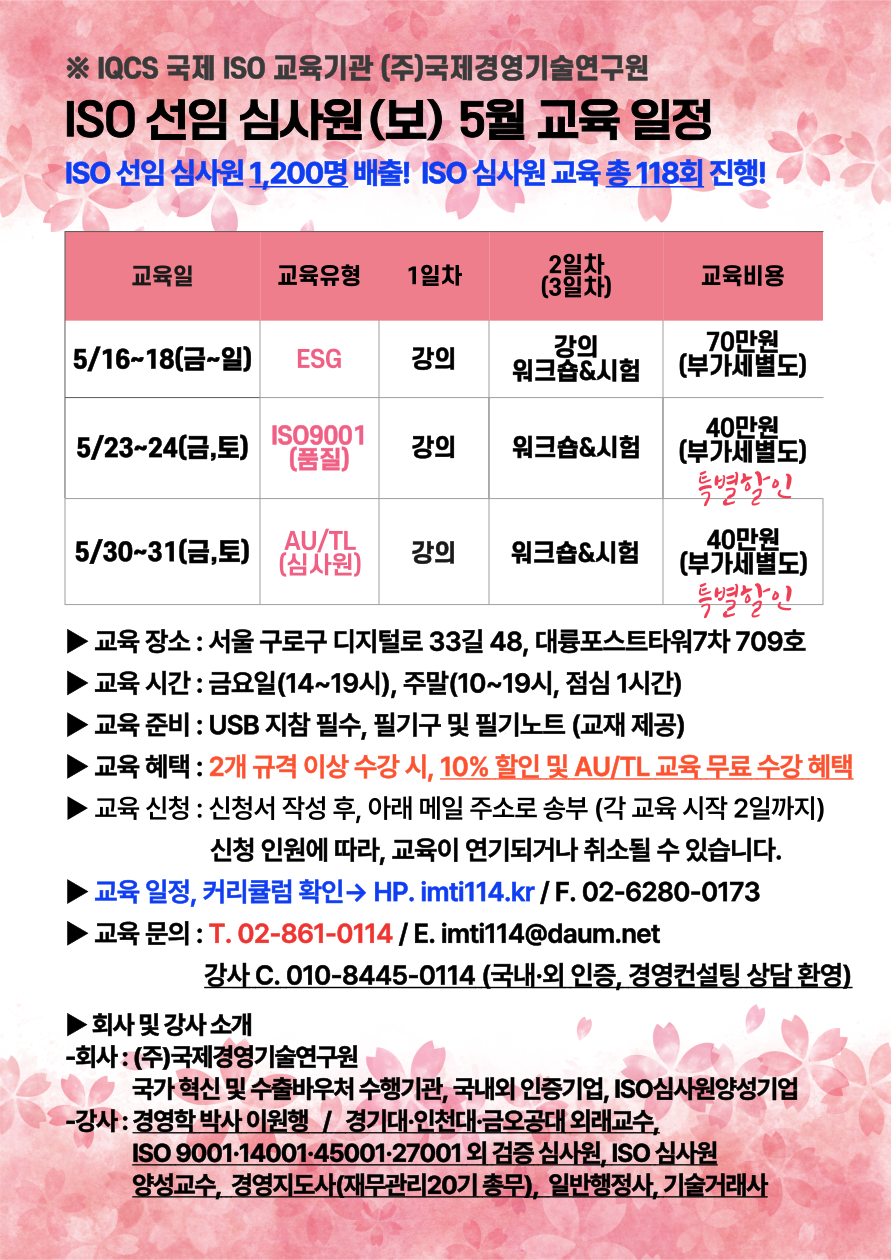 ※ IQCS 국제 ISO 교육기관 (주)국제경영기술연구원

ISO 선임 심사원(보) 5월 교육 일정

ISO 선임 심사원 1,200명 배출! ISO 심사원 교육 총 118회 진행!

| 교육일 | 교육유형 | 1일차 | 2일차 (3일차) | 교육비용 |
|---|---|---|---|---|
| 5/16~18(금~일) | ESG | 강의 | 강의 워크숍&시험 | 70만원 (부가세별도) |
| 5/23~24(금,토) | ISO9001 (품질) | 강의 | 워크숍&시험 | 40만원 (부가세별도) 특별할인 |
| 5/30~31(금,토) | AU/TL (심사원) | 강의 | 워크숍&시험 | 40만원 (부가세별도) 특별할인 |

▶ 교육 장소 : 서울 구로구 디지털로 33길 48, 대륭포스트타워7차 709호

▶ 교육 시간 : 금요일(14~19시), 주말(10~19시, 점심 1시간)

▶ 교육 준비 : USB 지참 필수, 필기구 및 필기노트 (교재 제공)

▶ 교육 혜택 : 2개 규격 이상 수강 시, 10% 할인 및 AU/TL 교육 무료 수강 혜택

▶ 교육 신청 : 신청서 작성 후, 아래 메일 주소로 송부 (각 교육 시작 2일까지)
신청 인원에 따라, 교육이 연기되거나 취소될 수 있습니다.

▶ 교육 일정, 커리큘럼 확인→ HP. imti114.kr / F. 02-6280-0173

▶ 교육 문의 : T. 02-861-0114 / E. imti114@daum.net
강사 C. 010-8445-0114 (국내·외 인증, 경영컨설팅 상담 환영)

▶ 회사 및 강사 소개
-회사 : (주)국제경영기술연구원
국가 혁신 및 수출바우처 수행기관, 국내외 인증기업, ISO심사원양성기업
-강사 : 경영학 박사 이원행 / 경기대·인천대·금오공대 외래교수,
ISO 9001·14001·45001·27001 외 검증 심사원, ISO 심사원
양성교수, 경영지도사(재무관리20기 총무), 일반행정사, 기술거래사